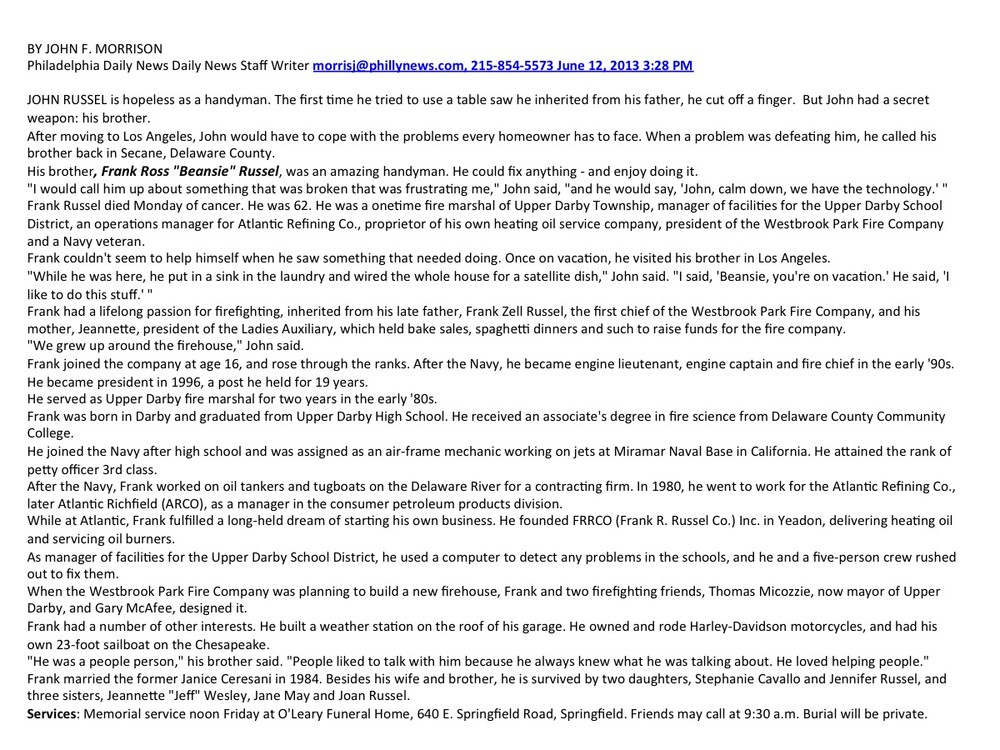 BY JOHN F. MORRISON
Philadelphia Daily News Daily News Staff Writer morrisj@phillynews.com, 215-854-5573 June 12, 2013 3:28 PM

JOHN RUSSEL is hopeless as a handyman. The first time he tried to use a table saw he inherited from his father, he cut off a finger. But John had a secret weapon: his brother.
After moving to Los Angeles, John would have to cope with the problems every homeowner has to face. When a problem was defeating him, he called his brother back in Secane, Delaware County.
His brother, Frank Ross "Beansie" Russel, was an amazing handyman. He could fix anything - and enjoy doing it.
"I would call him up about something that was broken that was frustrating me," John said, "and he would say, 'John, calm down, we have the technology.' "
Frank Russel died Monday of cancer. He was 62. He was a onetime fire marshal of Upper Darby Township, manager of facilities for the Upper Darby School District, an operations manager for Atlantic Refining Co., proprietor of his own heating oil service company, president of the Westbrook Park Fire Company and a Navy veteran.
Frank couldn't seem to help himself when he saw something that needed doing. Once on vacation, he visited his brother in Los Angeles.
"While he was here, he put in a sink in the laundry and wired the whole house for a satellite dish," John said. "I said, 'Beansie, you're on vacation.' He said, 'I like to do this stuff.' "
Frank had a lifelong passion for firefighting, inherited from his late father, Frank Zell Russel, the first chief of the Westbrook Park Fire Company, and his mother, Jeannette, president of the Ladies Auxiliary, which held bake sales, spaghetti dinners and such to raise funds for the fire company.
"We grew up around the firehouse," John said.
Frank joined the company at age 16, and rose through the ranks. After the Navy, he became engine lieutenant, engine captain and fire chief in the early '90s. He became president in 1996, a post he held for 19 years.
He served as Upper Darby fire marshal for two years in the early '80s.
Frank was born in Darby and graduated from Upper Darby High School. He received an associate's degree in fire science from Delaware County Community College.
He joined the Navy after high school and was assigned as an air-frame mechanic working on jets at Miramar Naval Base in California. He attained the rank of petty officer 3rd class.
After the Navy, Frank worked on oil tankers and tugboats on the Delaware River for a contracting firm. In 1980, he went to work for the Atlantic Refining Co., later Atlantic Richfield (ARCO), as a manager in the consumer petroleum products division.
While at Atlantic, Frank fulfilled a long-held dream of starting his own business. He founded FRRCO (Frank R. Russel Co.) Inc. in Yeadon, delivering heating oil and servicing oil burners.
As manager of facilities for the Upper Darby School District, he used a computer to detect any problems in the schools, and he and a five-person crew rushed out to fix them.
When the Westbrook Park Fire Company was planning to build a new firehouse, Frank and two firefighting friends, Thomas Micozzie, now mayor of Upper Darby, and Gary McAfee, designed it.
Frank had a number of other interests. He built a weather station on the roof of his garage. He owned and rode Harley-Davidson motorcycles, and had his own 23-foot sailboat on the Chesapeake.
"He was a people person," his brother said. "People liked to talk with him because he always knew what he was talking about. He loved helping people."
Frank married the former Janice Ceresani in 1984. Besides his wife and brother, he is survived by two daughters, Stephanie Cavallo and Jennifer Russel, and three sisters, Jeannette "Jeff" Wesley, Jane May and Joan Russel.
Services: Memorial service noon Friday at O'Leary Funeral Home, 640 E. Springfield Road, Springfield. Friends may call at 9:30 a.m. Burial will be private.